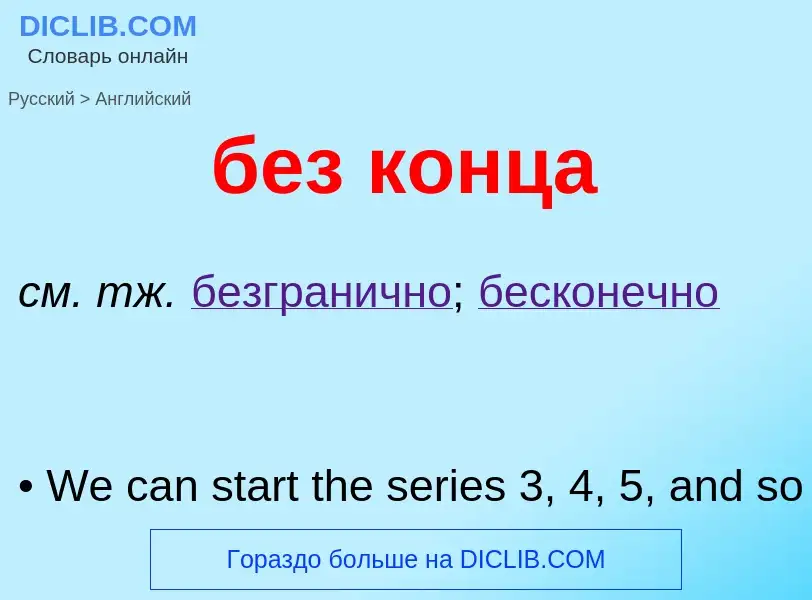 DICLIB.COM
Словарь онлайн

Русский > Английский

без конца

см. тж. безгранично; бесконечно

• We can start the series 3, 4, 5, and so

Гораздо больше на DICLIB.COM